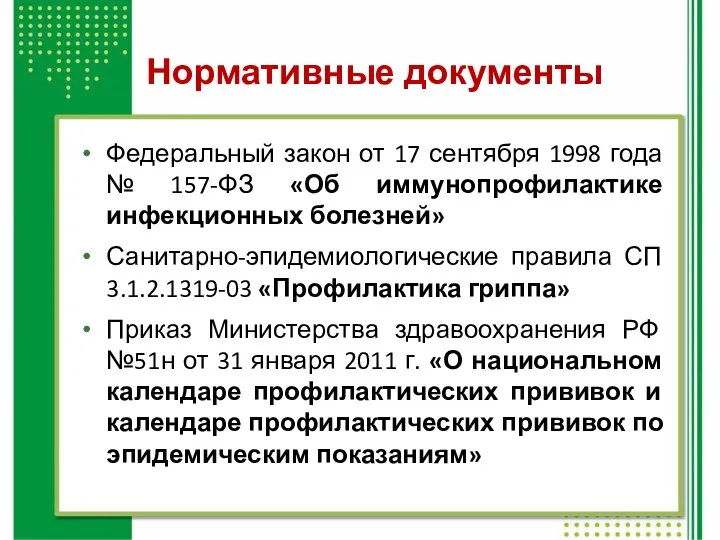 Нормативные документы

• Федеральный закон от 17 сентября 1998 года № 157-ФЗ «Об иммунопрофилактике инфекционных болезней»

• Санитарно-эпидемиологические правила СП 3.1.2.1319-03 «Профилактика гриппа»

• Приказ Министерства здравоохранения РФ №51н от 31 января 2011 г. «О национальном календаре профилактических прививок и календаре профилактических прививок по эпидемическим показаниям»